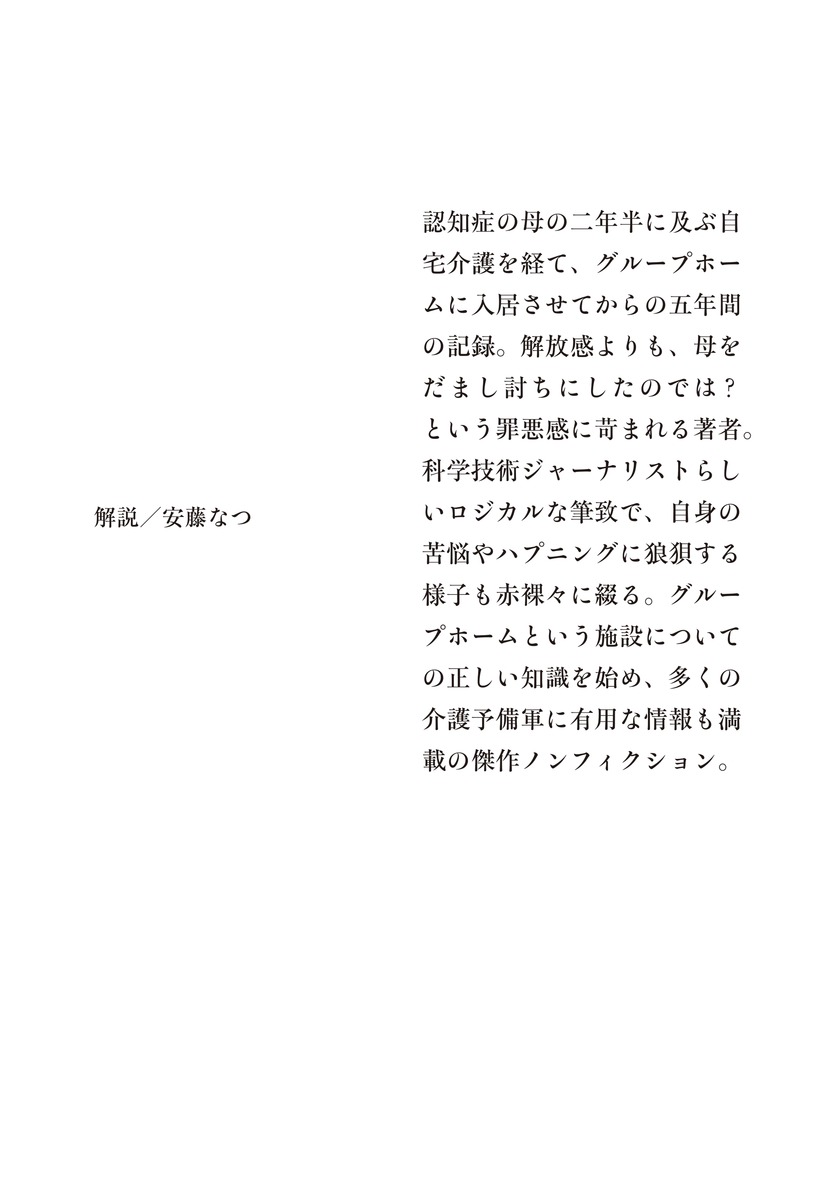 認知症の母の二年半に及ぶ自宅介護を経て、グループホームに入居させてからの五年間の記録。解放感よりも、母をだまし討ちにしたのでは？という罪悪感に苛まれる著者。科学技術ジャーナリストらしいロジカルな筆致で、自身の苦悩やハプニングに狼狽する様子も赤裸々に綴る。グループホームという施設についての正しい知識を始め、多くの介護予備軍に有用な情報も満載の傑作ノンフィクション。

解説／安藤なつ